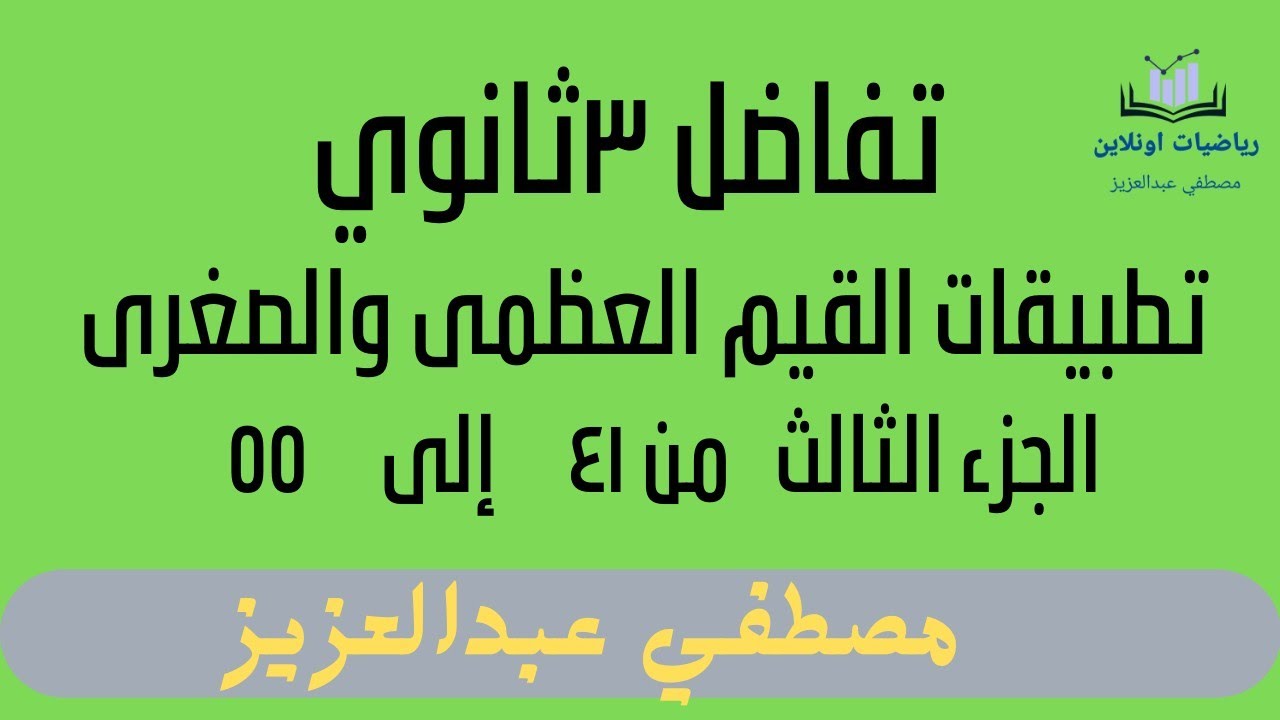 رياضيات اونلاين
مصطفي عبدالعزيز

تفاضل ٣ثانوي

تطبيقات القيم العظمى والصغرى

الجزء الثالث من ٤١ إلى ٥٥

مصطفي عبدالعزيز